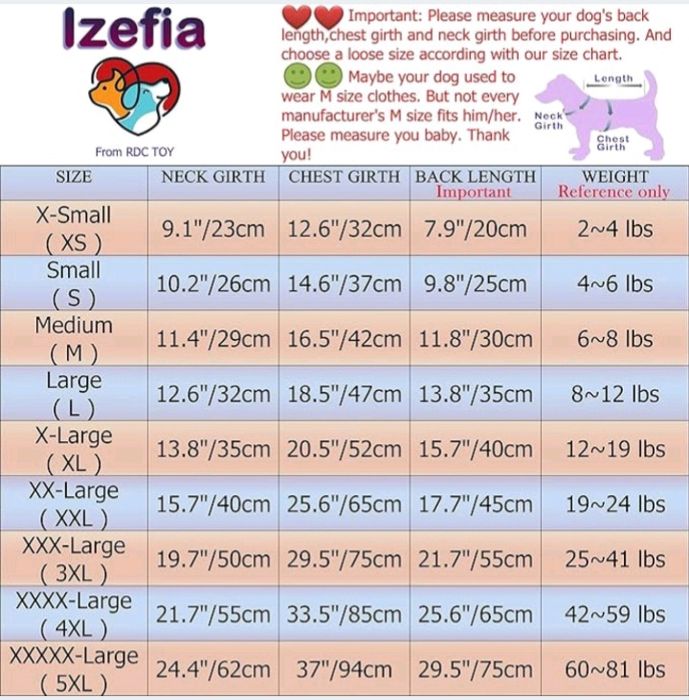 Izefia

From RDC TOY

Important: Please measure your dog's back length,chest girth and neck girth before purchasing. And choose a loose size according with our size chart.

Maybe your dog used to wear M size clothes. But not every manufacturer's M size fits him/her. Please measure you baby. Thank you!

Length
Neck Girth
Chest Girth

| SIZE | NECK GIRTH | CHEST GIRTH | BACK LENGTH Important | WEIGHT Reference only |
|---|---|---|---|---|
| X-Small ( XS ) | 9.1"/23cm | 12.6"/32cm | 7.9"/20cm | 2~4 lbs |
| Small ( S ) | 10.2"/26cm | 14.6"/37cm | 9.8"/25cm | 4~6 lbs |
| Medium ( M ) | 11.4"/29cm | 16.5"/42cm | 11.8"/30cm | 6~8 lbs |
| Large ( L ) | 12.6"/32cm | 18.5"/47cm | 13.8"/35cm | 8~12 lbs |
| X-Large ( XL ) | 13.8"/35cm | 20.5"/52cm | 15.7"/40cm | 12~19 lbs |
| XX-Large ( XXL ) | 15.7"/40cm | 25.6"/65cm | 17.7"/45cm | 19~24 lbs |
| XXX-Large ( 3XL ) | 19.7"/50cm | 29.5"/75cm | 21.7"/55cm | 25~41 lbs |
| XXXX-Large ( 4XL ) | 21.7"/55cm | 33.5"/85cm | 25.6"/65cm | 42~59 lbs |
| XXXXX-Large ( 5XL ) | 24.4"/62cm | 37"/94cm | 29.5"/75cm | 60~81 lbs |